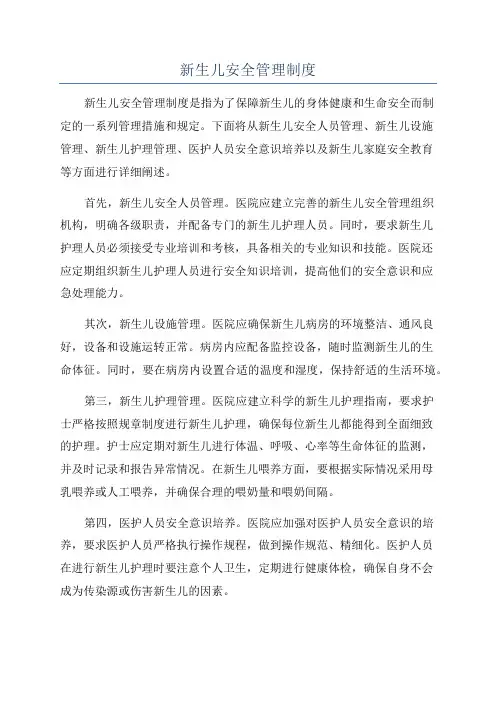 新生儿安全管理制度

新生儿安全管理制度是指为了保障新生儿的身体健康和生命安全而制定的一系列管理措施和规定。下面将从新生儿安全人员管理、新生儿设施管理、新生儿护理管理、医护人员安全意识培养以及新生儿家庭安全教育等方面进行详细阐述。

首先，新生儿安全人员管理。医院应建立完善的新生儿安全管理组织机构，明确各级职责，并配备专门的新生儿护理人员。同时，要求新生儿护理人员必须接受专业培训和考核，具备相关的专业知识和技能。医院还应定期组织新生儿护理人员进行安全知识培训，提高他们的安全意识和应急处理能力。

其次，新生儿设施管理。医院应确保新生儿病房的环境整洁、通风良好，设备和设施运转正常。病房内应配备监控设备，随时监测新生儿的生命体征。同时，要在病房内设置合适的温度和湿度，保持舒适的生活环境。

第三，新生儿护理管理。医院应建立科学的新生儿护理指南，要求护士严格按照规章制度进行新生儿护理，确保每位新生儿都能得到全面细致的护理。护士应定期对新生儿进行体温、呼吸、心率等生命体征的监测，并及时记录和报告异常情况。在新生儿喂养方面，要根据实际情况采用母乳喂养或人工喂养，并确保合理的喂奶量和喂奶间隔。

第四，医护人员安全意识培养。医院应加强对医护人员安全意识的培养，要求医护人员严格执行操作规程，做到操作规范、精细化。医护人员在进行新生儿护理时要注意个人卫生，定期进行健康体检，确保自身不会成为传染源或伤害新生儿的因素。